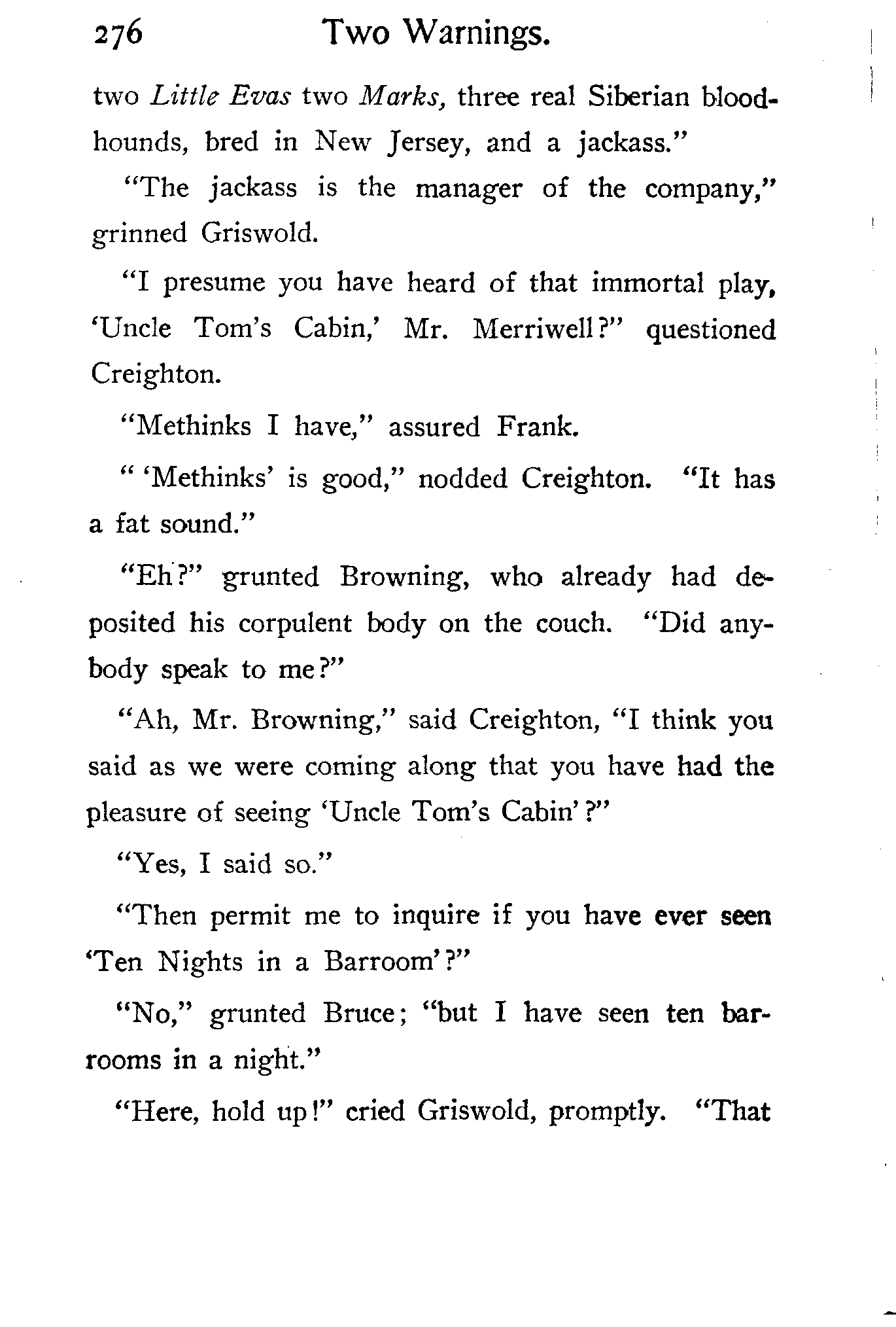 276 Two Warnings.

two Little Evas two Marks, three real Siberian bloodhounds, bred in New Jersey, and a jackass."

"The jackass is the manager of the company," grinned Griswold.

"I presume you have heard of that immortal play, 'Uncle Tom's Cabin,' Mr. Merriwell?" questioned Creighton.

"Methinks I have," assured Frank.

" 'Methinks' is good," nodded Creighton. "It has a fat sound."

"Eh?" grunted Browning, who already had deposited his corpulent body on the couch. "Did anybody speak to me?"

"Ah, Mr. Browning," said Creighton, "I think you said as we were coming along that you have had the pleasure of seeing 'Uncle Tom's Cabin'?"

"Yes, I said so."

"Then permit me to inquire if you have ever seen 'Ten Nights in a Barroom'?"

"No," grunted Bruce; "but I have seen ten barrooms in a night."

"Here, hold up!" cried Griswold, promptly. "That